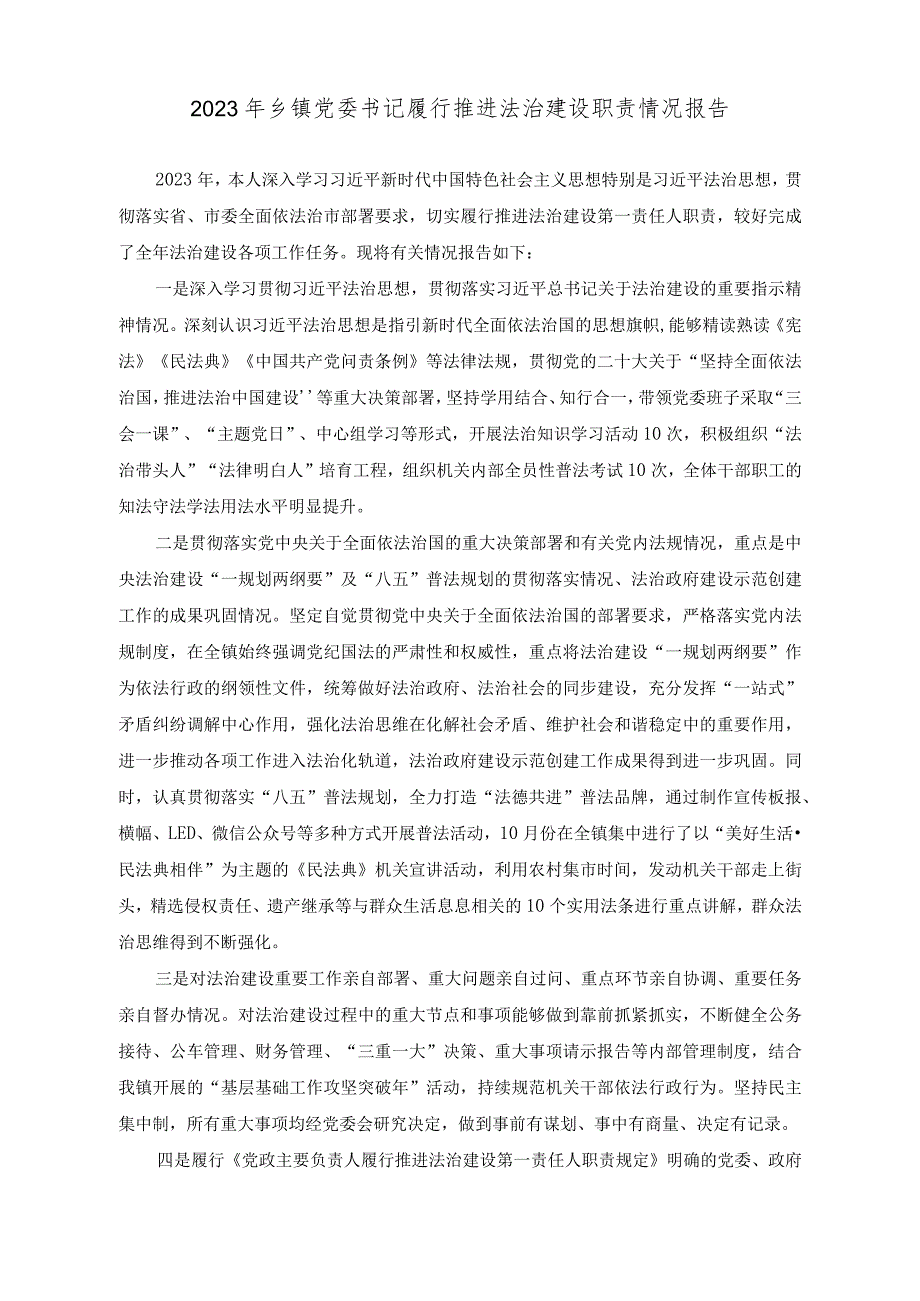 2023年乡镇党委书记履行推进法治建设职责情况报告

2023年，本人深入学习习近平新时代中国特色社会主义思想特别是习近平法治思想，贯彻落实省、市委全面依法治市部署要求，切实履行推进法治建设第一责任人职责，较好完成了全年法治建设各项工作任务。现将有关情况报告如下：

一是深入学习贯彻习近平法治思想，贯彻落实习近平总书记关于法治建设的重要指示精神情况。深刻认识习近平法治思想是指引新时代全面依法治国的思想旗帜，能够精读熟读《宪法》《民法典》《中国共产党问责条例》等法律法规，贯彻党的二十大关于“坚持全面依法治国，推进法治中国建设’’等重大决策部署，坚持学用结合、知行合一，带领党委班子采取“三会一课”、“主题党日”、中心组学习等形式，开展法治知识学习活动10次，积极组织“法治带头人”“法律明白人”培育工程，组织机关内部全员性普法考试10次，全体干部职工的知法守法学法用法水平明显提升。

二是贯彻落实党中央关于全面依法治国的重大决策部署和有关党内法规情况，重点是中央法治建设“一规划两纲要”及“八五”普法规划的贯彻落实情况、法治政府建设示范创建工作的成果巩固情况。坚定自觉贯彻党中央关于全面依法治国的部署要求，严格落实党内法规制度，在全镇始终强调党纪国法的严肃性和权威性，重点将法治建设“一规划两纲要”作为依法行政的纲领性文件，统筹做好法治政府、法治社会的同步建设，充分发挥“一站式”矛盾纠纷调解中心作用，强化法治思维在化解社会矛盾、维护社会和谐稳定中的重要作用，进一步推动各项工作进入法治化轨道，法治政府建设示范创建工作成果得到进一步巩固。同时，认真贯彻落实“八五”普法规划，全力打造“法德共进”普法品牌，通过制作宣传板报、横幅、LED、微信公众号等多种方式开展普法活动，10月份在全镇集中进行了以“美好生活•民法典相伴”为主题的《民法典》机关宣讲活动，利用农村集市时间，发动机关干部走上街头，精选侵权责任、遗产继承等与群众生活息息相关的10个实用法条进行重点讲解，群众法治思维得到不断强化。

三是对法治建设重要工作亲自部署、重大问题亲自过问、重点环节亲自协调、重要任务亲自督办情况。对法治建设过程中的重大节点和事项能够做到靠前抓紧抓实，不断健全公务接待、公车管理、财务管理、“三重一大”决策、重大事项请示报告等内部管理制度，结合我镇开展的“基层基础工作攻坚突破年”活动，持续规范机关干部依法行政行为。坚持民主集中制，所有重大事项均经党委会研究决定，做到事前有谋划、事中有商量、决定有记录。

四是履行《党政主要负责人履行推进法治建设第一责任人职责规定》明确的党委、政府